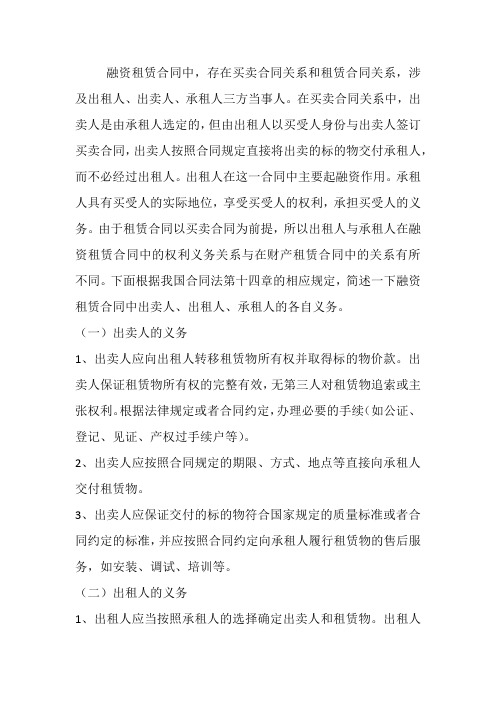 融资租赁合同中，存在买卖合同关系和租赁合同关系，涉及出租人、出卖人、承租人三方当事人。在买卖合同关系中，出卖人是由承租人选定的，但由出租人以买受人身份与出卖人签订买卖合同，出卖人按照合同规定直接将出卖的标的物交付承租人，而不必经过出租人。出租人在这一合同中主要起融资作用。承租人具有买受人的实际地位，享受买受人的权利，承担买受人的义务。由于租赁合同以买卖合同为前提，所以出租人与承租人在融资租赁合同中的权利义务关系与在财产租赁合同中的关系有所不同。下面根据我国合同法第十四章的相应规定，简述一下融资租赁合同中出卖人、出租人、承租人的各自义务。

（一）出卖人的义务

1、出卖人应向出租人转移租赁物所有权并取得标的物价款。出卖人保证租赁物所有权的完整有效，无第三人对租赁物追索或主张权利。根据法律规定或者合同约定，办理必要的手续（如公证、登记、见证、产权过手续户等）。

2、出卖人应按照合同规定的期限、方式、地点等直接向承租人交付租赁物。

3、出卖人应保证交付的标的物符合国家规定的质量标准或者合同约定的标准，并应按照合同约定向承租人履行租赁物的售后服务，如安装、调试、培训等。

（二）出租人的义务

1、出租人应当按照承租人的选择确定出卖人和租赁物。出租人